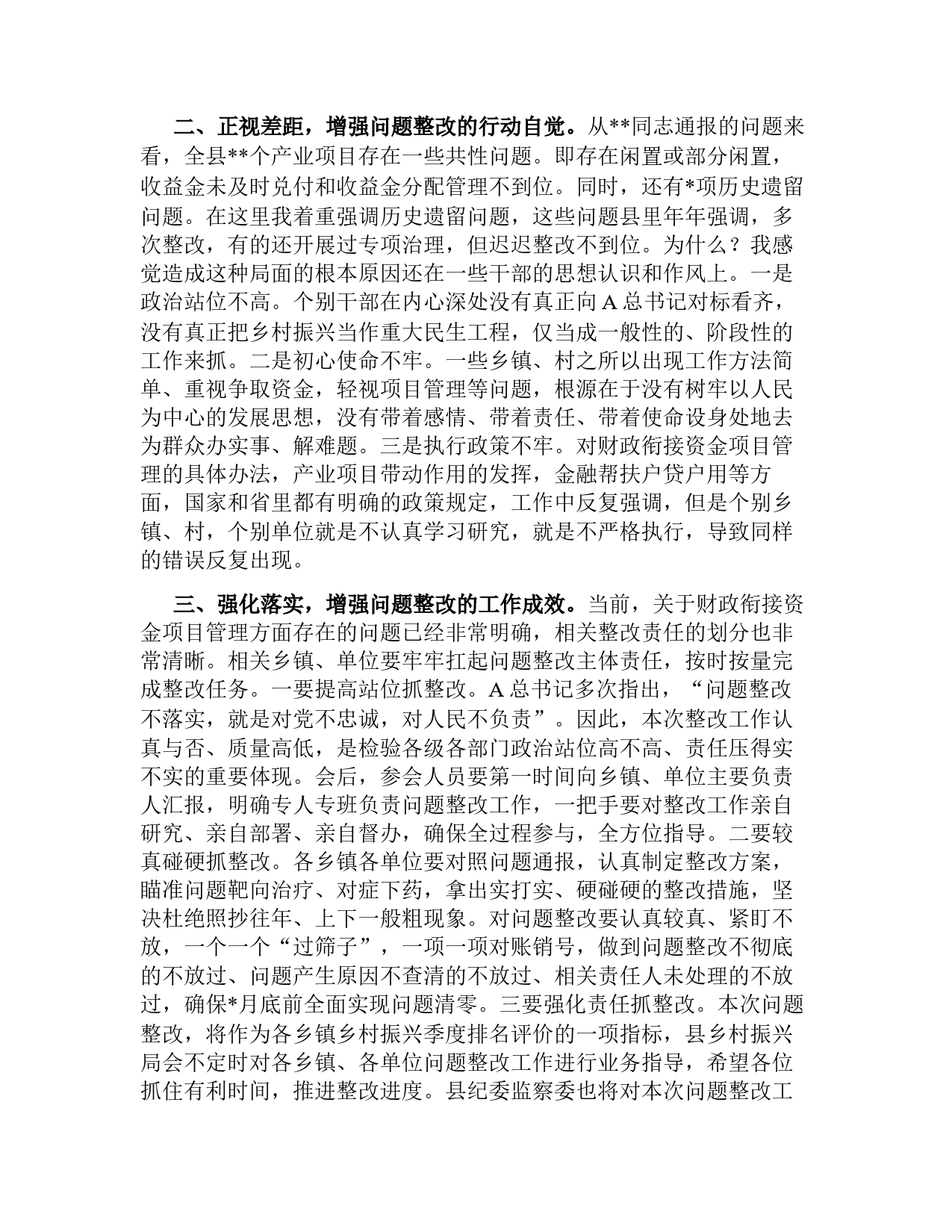 二、正视差距，增强问题整改的行动自觉。从**同志通报的问题来看，全县**个产业项目存在一些共性问题。即存在闲置或部分闲置，收益金未及时兑付和收益金分配管理不到位。同时，还有*项历史遗留问题。在这里我着重强调历史遗留问题，这些问题县里年年强调，多次整改，有的还开展过专项治理，但迟迟整改不到位。为什么？我感觉造成这种局面的根本原因还在一些干部的思想认识和作风上。一是政治站位不高。个别干部在内心深处没有真正向A总书记对标看齐，没有真正把乡村振兴当作重大民生工程，仅当成一般性的、阶段性的工作来抓。二是初心使命不牢。一些乡镇、村之所以出现工作方法简单、重视争取资金，轻视项目管理等问题，根源在于没有树牢以人民为中心的发展思想，没有带着感情、带着责任、带着使命设身处地去为群众办实事、解难题。三是执行政策不牢。对财政衔接资金项目管理的具体办法，产业项目带动作用的发挥，金融帮扶户贷户用等方面，国家和省里都有明确的政策规定，工作中反复强调，但是个别乡镇、村，个别单位就是不认真学习研究，就是不严格执行，导致同样的错误反复出现。

三、强化落实，增强问题整改的工作成效。当前，关于财政衔接资金项目管理方面存在的问题已经非常明确，相关整改责任的划分也非常清晰。相关乡镇、单位要牢牢扛起问题整改主体责任，按时按量完成整改任务。一要提高站位抓整改。A总书记多次指出，“问题整改不落实，就是对党不忠诚，对人民不负责”。因此，本次整改工作认真与否、质量高低，是检验各级各部门政治站位高不高、责任压得实不实的重要体现。会后，参会人员要第一时间向乡镇、单位主要负责人汇报，明确专人专班负责问题整改工作，一把手要对整改工作亲自研究、亲自部署、亲自督办，确保全过程参与，全方位指导。二要较真碰硬抓整改。各乡镇各单位要对照问题通报，认真制定整改方案，瞄准问题靶向治疗、对症下药，拿出实打实、硬碰硬的整改措施，坚决杜绝照抄往年、上下一般粗现象。对问题整改要认真较真、紧盯不放，一个一个“过筛子”，一项一项对账销号，做到问题整改不彻底的不放过、问题产生原因不查清的不放过、相关责任人未处理的不放过，确保*月底前全面实现问题清零。三要强化责任抓整改。本次问题整改，将作为各乡镇乡村振兴季度排名评价的一项指标，县乡村振兴局会不定时对各乡镇、各单位问题整改工作进行业务指导，希望各位抓住有利时间，推进整改进度。县纪委监察委也将对本次问题整改工